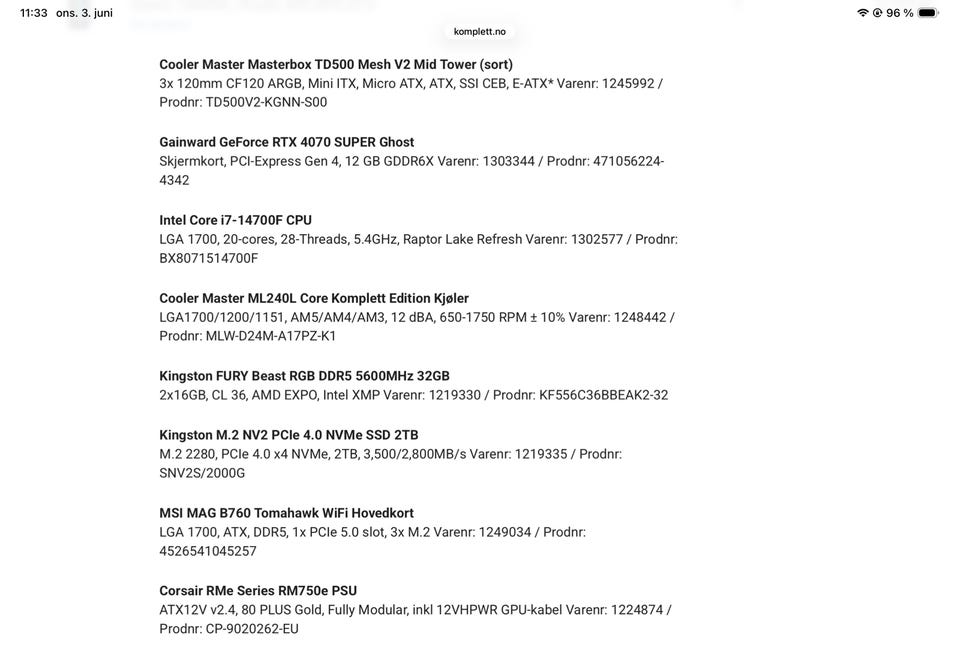 11:33 ons. 3. juni
96 %
komplett.no

Cooler Master Masterbox TD500 Mesh V2 Mid Tower (sort)
3x 120mm CF120 ARGB, Mini ITX, Micro ATX, ATX, SSI CEB, E-ATX* Varenr: 1245992 / Prodnr: TD500V2-KGNN-S00

Gainward GeForce RTX 4070 SUPER Ghost
Skjermkort, PCI-Express Gen 4, 12 GB GDDR6X Varenr: 1303344 / Prodnr: 471056224-4342

Intel Core i7-14700F CPU
LGA 1700, 20-cores, 28-Threads, 5.4GHz, Raptor Lake Refresh Varenr: 1302577 / Prodnr: BX8071514700F

Cooler Master ML240L Core Komplett Edition Kjøler
LGA1700/1200/1151, AM5/AM4/AM3, 12 dBA, 650-1750 RPM ± 10% Varenr: 1248442 / Prodnr: MLW-D24M-A17PZ-K1

Kingston FURY Beast RGB DDR5 5600MHz 32GB
2x16GB, CL 36, AMD EXPO, Intel XMP Varenr: 1219330 / Prodnr: KF556C36BBEAK2-32

Kingston M.2 NV2 PCIe 4.0 NVMe SSD 2TB
M.2 2280, PCIe 4.0 x4 NVMe, 2TB, 3,500/2,800MB/s Varenr: 1219335 / Prodnr: SNV2S/2000G

MSI MAG B760 Tomahawk WiFi Hovedkort
LGA 1700, ATX, DDR5, 1x PCIe 5.0 slot, 3x M.2 Varenr: 1249034 / Prodnr: 4526541045257

Corsair RMe Series RM750e PSU
ATX12V v2.4, 80 PLUS Gold, Fully Modular, inkl 12VHPWR GPU-kabel Varenr: 1224874 / Prodnr: CP-9020262-EU